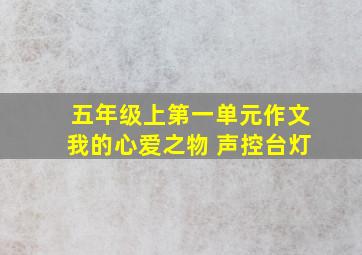 五年级上第一单元作文
我的心爱之物 声控台灯